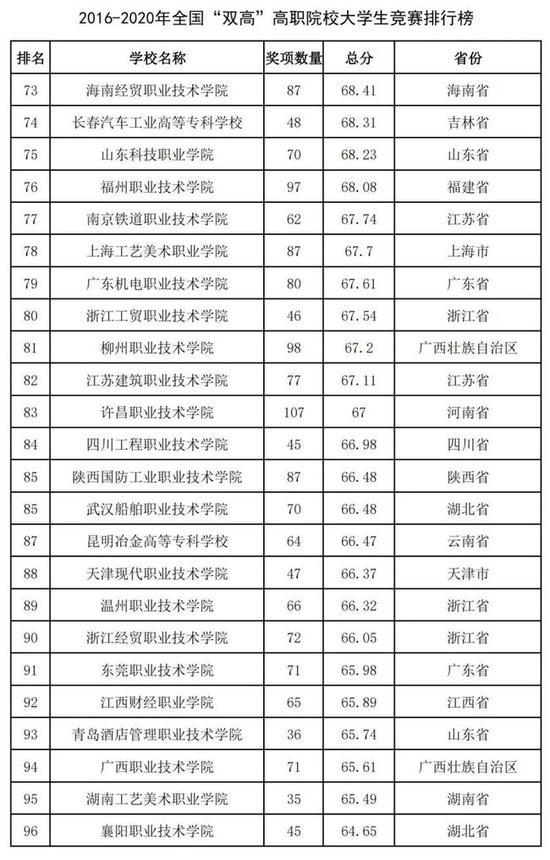 2016-2020年全国“双高”高职院校大学生竞赛排行榜

| 排名 | 学校名称 | 奖项数量 | 总分 | 省份 |
|---|---|---|---|---|
| 73 | 海南经贸职业技术学院 | 87 | 68.41 | 海南省 |
| 74 | 长春汽车工业高等专科学校 | 48 | 68.31 | 吉林省 |
| 75 | 山东科技职业学院 | 70 | 68.23 | 山东省 |
| 76 | 福州职业技术学院 | 97 | 68.08 | 福建省 |
| 77 | 南京铁道职业技术学院 | 62 | 67.74 | 江苏省 |
| 78 | 上海工艺美术职业学院 | 87 | 67.7 | 上海市 |
| 79 | 广东机电职业技术学院 | 80 | 67.61 | 广东省 |
| 80 | 浙江工贸职业技术学院 | 46 | 67.54 | 浙江省 |
| 81 | 柳州职业技术学院 | 98 | 67.2 | 广西壮族自治区 |
| 82 | 江苏建筑职业技术学院 | 77 | 67.11 | 江苏省 |
| 83 | 许昌职业技术学院 | 107 | 67 | 河南省 |
| 84 | 四川工程职业技术学院 | 45 | 66.98 | 四川省 |
| 85 | 陕西国防工业职业技术学院 | 87 | 66.48 | 陕西省 |
| 85 | 武汉船舶职业技术学院 | 70 | 66.48 | 湖北省 |
| 87 | 昆明冶金高等专科学校 | 64 | 66.47 | 云南省 |
| 88 | 天津现代职业技术学院 | 47 | 66.37 | 天津市 |
| 89 | 温州职业技术学院 | 66 | 66.32 | 浙江省 |
| 90 | 浙江经贸职业技术学院 | 72 | 66.05 | 浙江省 |
| 91 | 东莞职业技术学院 | 71 | 65.98 | 广东省 |
| 92 | 江西财经职业学院 | 65 | 65.89 | 江西省 |
| 93 | 青岛酒店管理职业技术学院 | 36 | 65.74 | 山东省 |
| 94 | 广西职业技术学院 | 71 | 65.61 | 广西壮族自治区 |
| 95 | 湖南工艺美术职业学院 | 35 | 65.49 | 湖南省 |
| 96 | 襄阳职业技术学院 | 45 | 64.65 | 湖北省 |